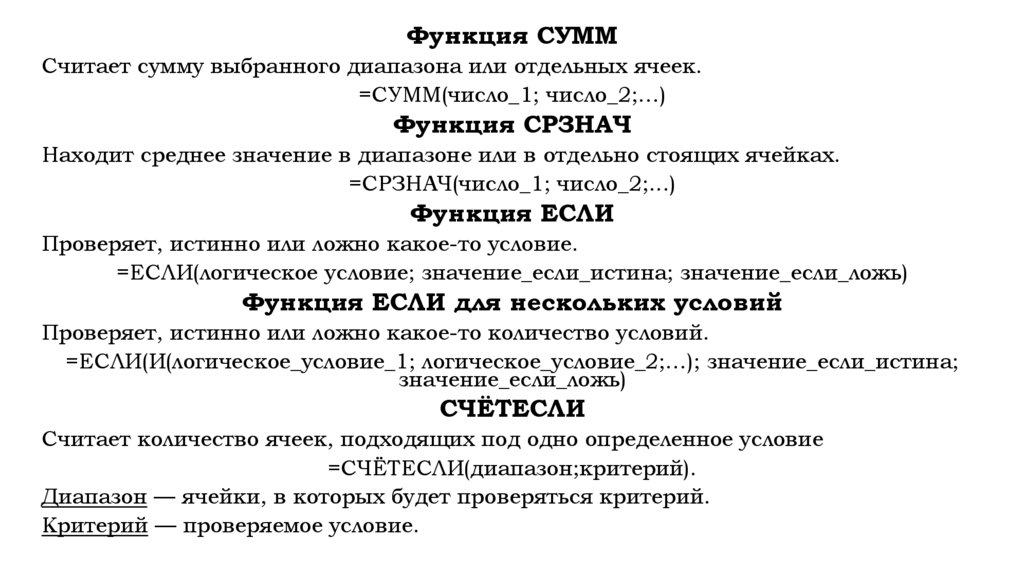 Функция СУММ

Считает сумму выбранного диапазона или отдельных ячеек.

=СУММ(число_1; число_2;…)

Функция СРЗНАЧ

Находит среднее значение в диапазоне или в отдельно стоящих ячейках.

=СРЗНАЧ(число_1; число_2;…)

Функция ЕСЛИ

Проверяет, истинно или ложно какое-то условие.

=ЕСЛИ(логическое условие; значение_если_истина; значение_если_ложь)

Функция ЕСЛИ для нескольких условий

Проверяет, истинно или ложно какое-то количество условий.

=ЕСЛИ(И(логическое_условие_1; логическое_условие_2;…); значение_если_истина; значение_если_ложь)

СЧЁТЕСЛИ

Считает количество ячеек, подходящих под одно определенное условие

=СЧЁТЕСЛИ(диапазон;критерий).

Диапазон — ячейки, в которых будет проверяться критерий.

Критерий — проверяемое условие.